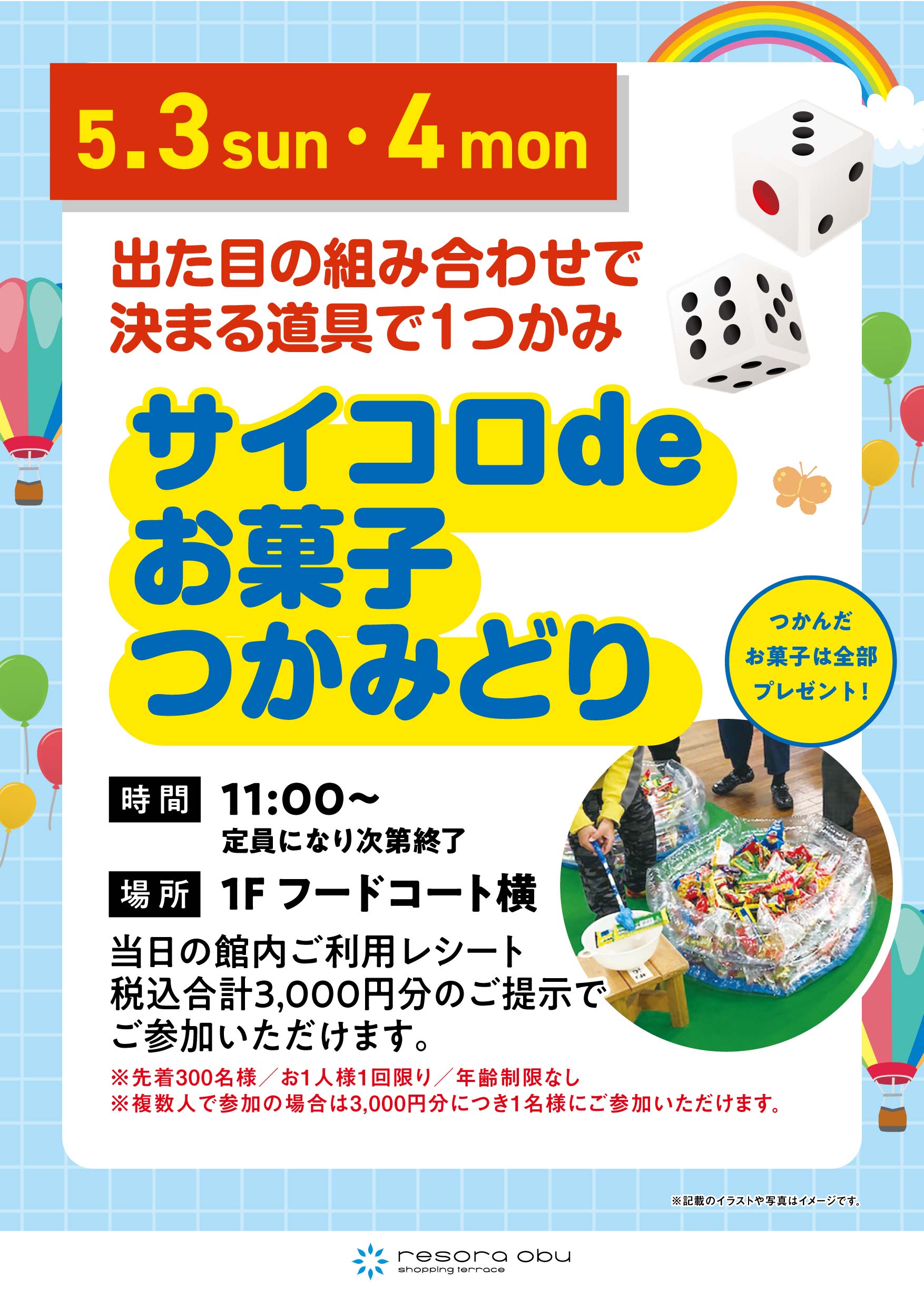 5.3 sun・4 mon

出た目の組み合わせで
決まる道具で1つかみ

サイコロde
お菓子
つかみどり

つかんだ
お菓子は全部
プレゼント!

時間 11:00～
定員になり次第終了

場所 1F フードコート横

当日の館内ご利用レシート
税込合計3,000円分のご提示で
ご参加いただけます。

※先着300名様／お1人様1回限り／年齢制限なし
※複数人で参加の場合は3,000円分につき1名様にご参加いただけます。

※記載のイラストや写真はイメージです。

resora obu
shopping terrace